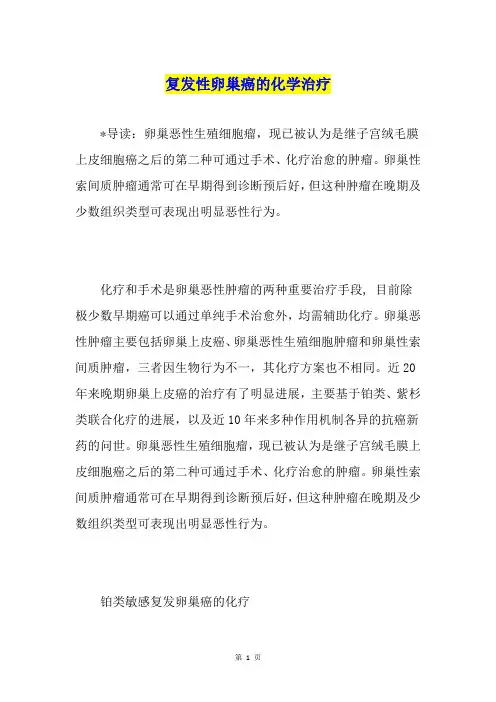 复发性卵巢癌的化学治疗

*导读：卵巢恶性生殖细胞瘤，现已被认为是继子宫绒毛膜上皮细胞癌之后的第二种可通过手术、化疗治愈的肿瘤。卵巢性索间质肿瘤通常可在早期得到诊断预后好，但这种肿瘤在晚期及少数组织类型可表现出明显恶性行为。

化疗和手术是卵巢恶性肿瘤的两种重要治疗手段，目前除极少数早期癌可以通过单纯手术治愈外，均需辅助化疗。卵巢恶性肿瘤主要包括卵巢上皮癌、卵巢恶性生殖细胞肿瘤和卵巢性索间质肿瘤，三者因生物行为不一，其化疗方案也不相同。近20年来晚期卵巢上皮癌的治疗有了明显进展，主要基于铂类、紫杉类联合化疗的进展，以及近10年来多种作用机制各异的抗癌新药的问世。卵巢恶性生殖细胞瘤，现已被认为是继子宫绒毛膜上皮细胞癌之后的第二种可通过手术、化疗治愈的肿瘤。卵巢性索间质肿瘤通常可在早期得到诊断预后好，但这种肿瘤在晚期及少数组织类型可表现出明显恶性行为。

铂类敏感复发卵巢癌的化疗

第 1 页